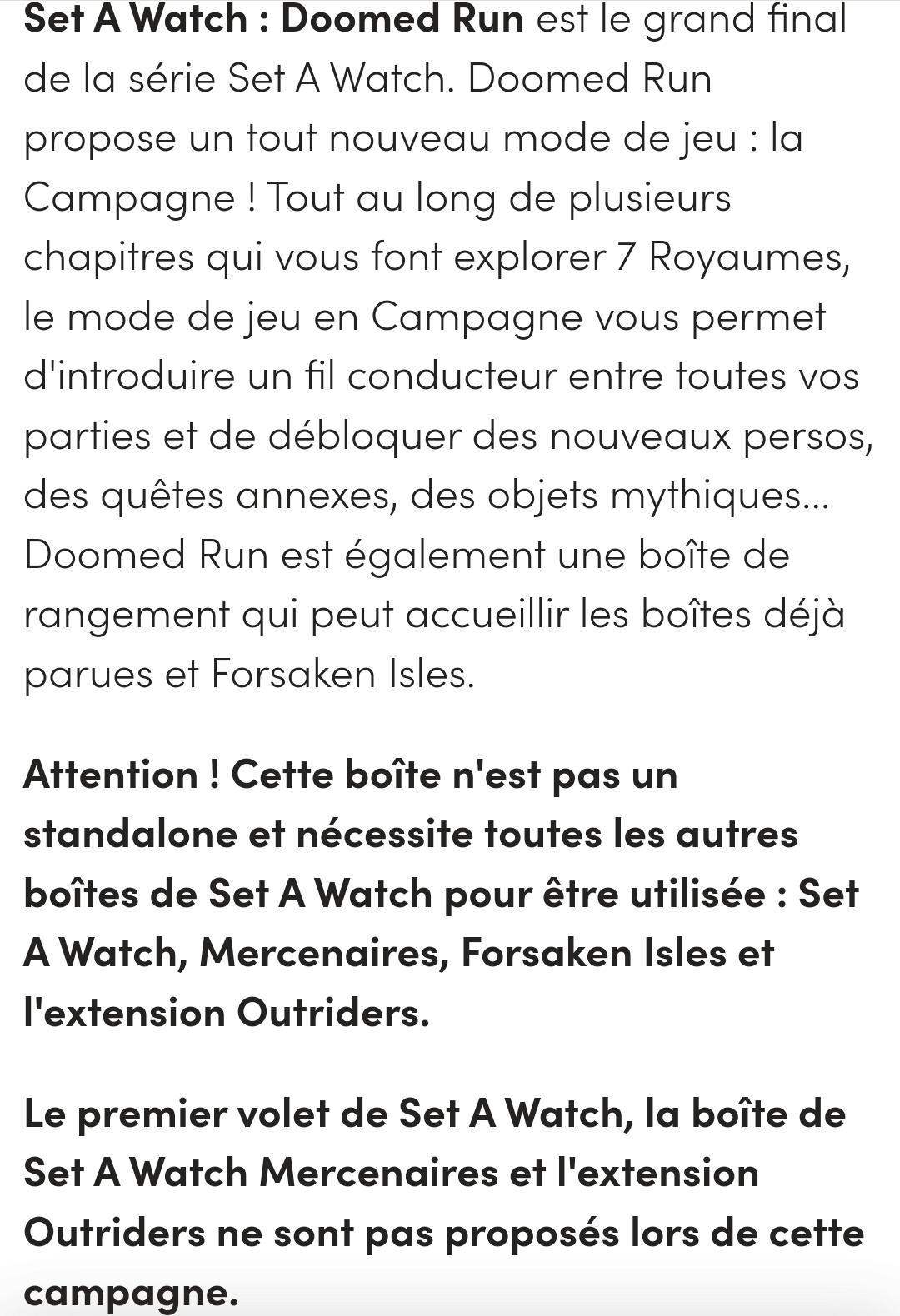 Set A Watch : Doomed Run est le grand final de la série Set A Watch. Doomed Run propose un tout nouveau mode de jeu : la Campagne ! Tout au long de plusieurs chapitres qui vous font explorer 7 Royaumes, le mode de jeu en Campagne vous permet d'introduire un fil conducteur entre toutes vos parties et de débloquer des nouveaux persos, des quêtes annexes, des objets mythiques... Doomed Run est également une boîte de rangement qui peut accueillir les boîtes déjà parues et Forsaken Isles.

Attention ! Cette boîte n'est pas un standalone et nécessite toutes les autres boîtes de Set A Watch pour être utilisée : Set A Watch, Mercenaires, Forsaken Isles et l'extension Outriders.

Le premier volet de Set A Watch, la boîte de Set A Watch Mercenaires et l'extension Outriders ne sont pas proposés lors de cette campagne.